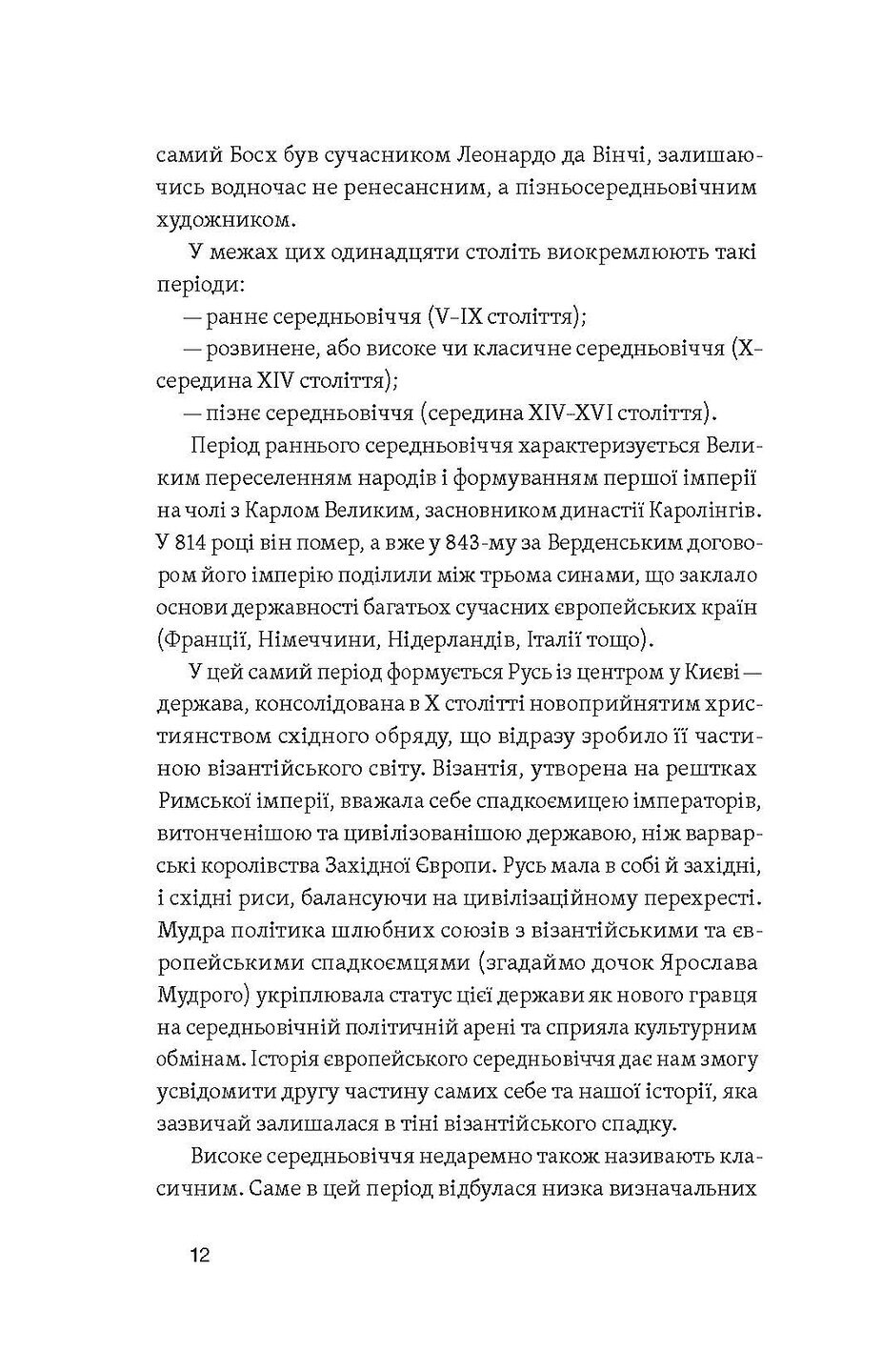 самий Босх був сучасником Леонардо да Вінчі, залишаючись водночас не ренесансним, а пізньосередньовічним художником.

У межах цих одинадцяти століть виокремлюють такі періоди:

— раннє середньовіччя (V–IX століття);

— розвинене, або високе чи класичне середньовіччя (X–середина XIV століття);

— пізнє середньовіччя (середина XIV–XVI століття).

Період раннього середньовіччя характеризується Великим переселенням народів і формуванням першої імперії на чолі з Карлом Великим, засновником династії Каролінгів. У 814 році він помер, а вже у 843-му за Верденським договором його імперію поділили між трьома синами, що заклало основи державності багатьох сучасних європейських країн (Франції, Німеччини, Нідерландів, Італії тощо).

У цей самий період формується Русь із центром у Києві — держава, консолідована в X столітті новоприйнятим християнством східного обряду, що відразу зробило її частиною візантійського світу. Візантія, утворена на рештках Римської імперії, вважала себе спадкоємицею імператорів, витонченішою та цивілізованішою державою, ніж варварські королівства Західної Європи. Русь мала в собі й західні, і східні риси, балансуючи на цивілізаційному перехресті. Мудра політика шлюбних союзів з візантійськими та європейськими спадкоємцями (згадаймо дочок Ярослава Мудрого) укріплювала статус цієї держави як нового гравця на середньовічній політичній арені та сприяла культурним обмінам. Історія європейського середньовіччя дає нам змогу усвідомити другу частину самих себе та нашої історії, яка зазвичай залишалася в тіні візантійського спадку.

Високе середньовіччя недаремно також називають класичним. Саме в цей період відбулася низка визначальних

12